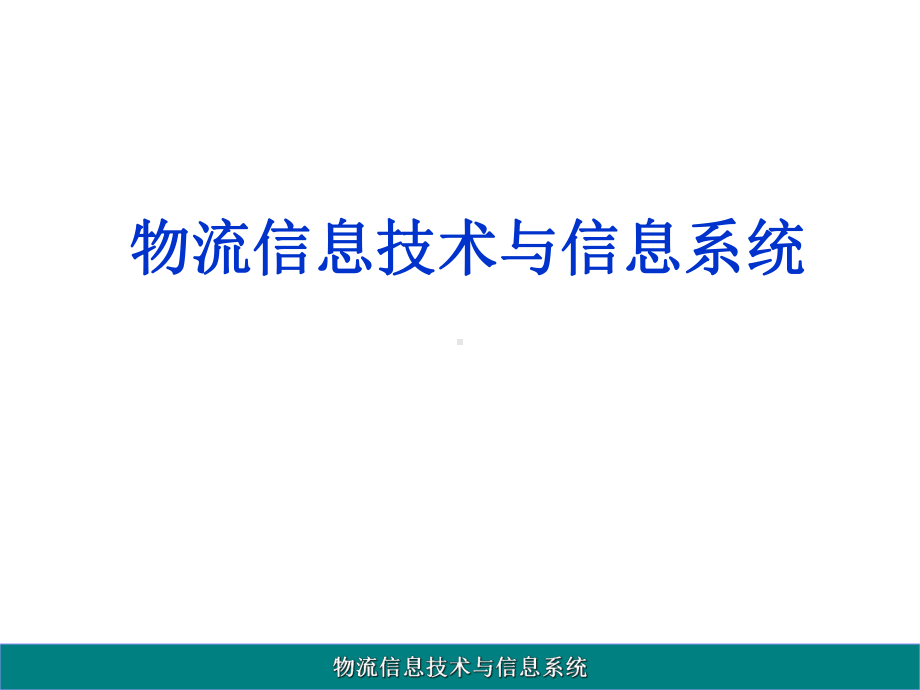 物流信息技术与信息系统

物流信息技术与信息系统